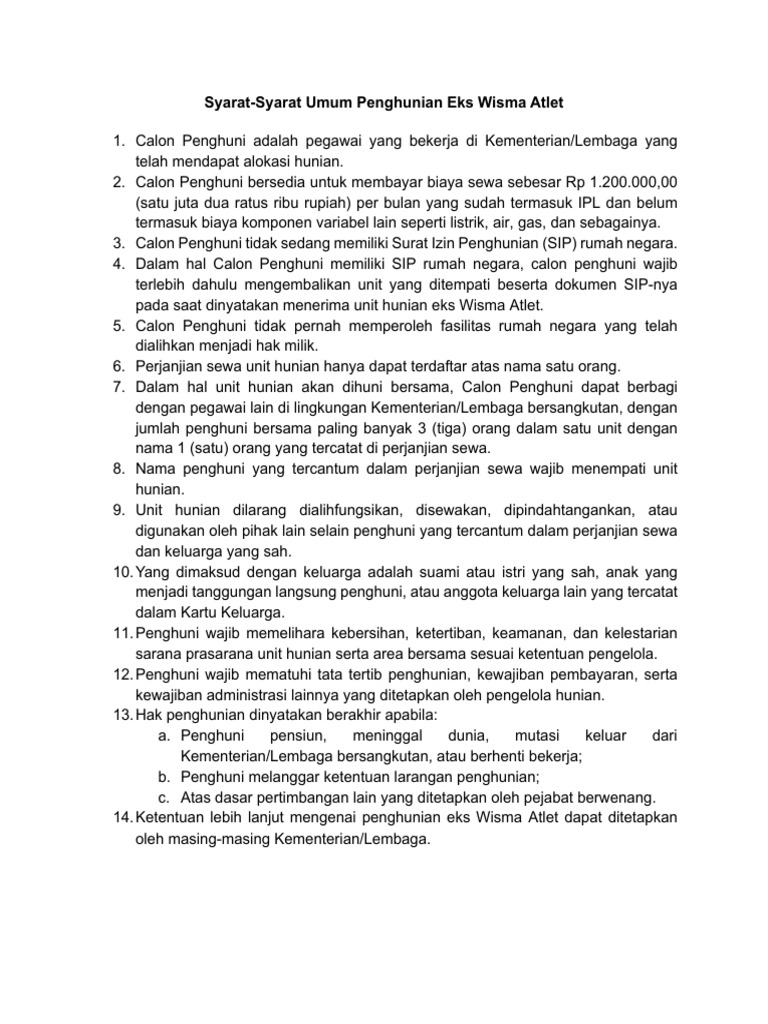 Syarat-Syarat Umum Penghunian Eks Wisma Atlet

1. Calon Penghuni adalah pegawai yang bekerja di Kementerian/Lembaga yang telah mendapat alokasi hunian.
2. Calon Penghuni bersedia untuk membayar biaya sewa sebesar Rp 1.200.000,00 (satu juta dua ratus ribu rupiah) per bulan yang sudah termasuk IPL dan belum termasuk biaya komponen variabel lain seperti listrik, air, gas, dan sebagainya.
3. Calon Penghuni tidak sedang memiliki Surat Izin Penghunian (SIP) rumah negara.
4. Dalam hal Calon Penghuni memiliki SIP rumah negara, calon penghuni wajib terlebih dahulu mengembalikan unit yang ditempati beserta dokumen SIP-nya pada saat dinyatakan menerima unit hunian eks Wisma Atlet.
5. Calon Penghuni tidak pernah memperoleh fasilitas rumah negara yang telah dialihkan menjadi hak milik.
6. Perjanjian sewa unit hunian hanya dapat terdaftar atas nama satu orang.
7. Dalam hal unit hunian akan dihuni bersama, Calon Penghuni dapat berbagi dengan pegawai lain di lingkungan Kementerian/Lembaga bersangkutan, dengan jumlah penghuni bersama paling banyak 3 (tiga) orang dalam satu unit dengan nama 1 (satu) orang yang tercatat di perjanjian sewa.
8. Nama penghuni yang tercantum dalam perjanjian sewa wajib menempati unit hunian.
9. Unit hunian dilarang dialihfungsikan, disewakan, dipindahtangankan, atau digunakan oleh pihak lain selain penghuni yang tercantum dalam perjanjian sewa dan keluarga yang sah.
10. Yang dimaksud dengan keluarga adalah suami atau istri yang sah, anak yang menjadi tanggungan langsung penghuni, atau anggota keluarga lain yang tercatat dalam Kartu Keluarga.
11. Penghuni wajib memelihara kebersihan, ketertiban, keamanan, dan kelestarian sarana prasarana unit hunian serta area bersama sesuai ketentuan pengelola.
12. Penghuni wajib mematuhi tata tertib penghunian, kewajiban pembayaran, serta kewajiban administrasi lainnya yang ditetapkan oleh pengelola hunian.
13. Hak penghunian dinyatakan berakhir apabila:
a. Penghuni pensiun, meninggal dunia, mutasi keluar dari Kementerian/Lembaga bersangkutan, atau berhenti bekerja;
b. Penghuni melanggar ketentuan larangan penghunian;
c. Atas dasar pertimbangan lain yang ditetapkan oleh pejabat berwenang.
14. Ketentuan lebih lanjut mengenai penghunian eks Wisma Atlet dapat ditetapkan oleh masing-masing Kementerian/Lembaga.